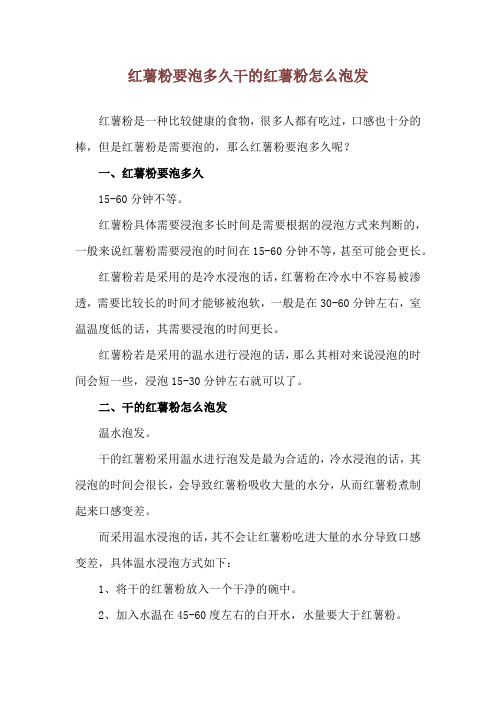 红薯粉要泡多久干的红薯粉怎么泡发

红薯粉是一种比较健康的食物，很多人都有吃过，口感也十分的棒，但是红薯粉是需要泡的，那么红薯粉要泡多久呢？

一、红薯粉要泡多久

15-60 分钟不等。

红薯粉具体需要浸泡多长时间是需要根据的浸泡方式来判断的，一般来说红薯粉需要浸泡的时间在 15-60 分钟不等，甚至可能会更长。

红薯粉若是采用的是冷水浸泡的话，红薯粉在冷水中不容易被渗透，需要比较长的时间才能够被泡软，一般是在 30-60 分钟左右，室温温度低的话，其需要浸泡的时间更长。

红薯粉若是采用的温水进行浸泡的话，那么其相对来说浸泡的时间会短一些，浸泡 15-30 分钟左右就可以了。

二、干的红薯粉怎么泡发

温水泡发。

干的红薯粉采用温水进行泡发是最为合适的，冷水浸泡的话，其浸泡的时间会很长，会导致红薯粉吸收大量的水分，从而红薯粉煮制起来口感变差。

而采用温水浸泡的话，其不会让红薯粉吃进大量的水分导致口感变差，具体温水浸泡方式如下：

1、将干的红薯粉放入一个干净的碗中。

2、加入水温在 45-60 度左右的白开水，水量要大于红薯粉。